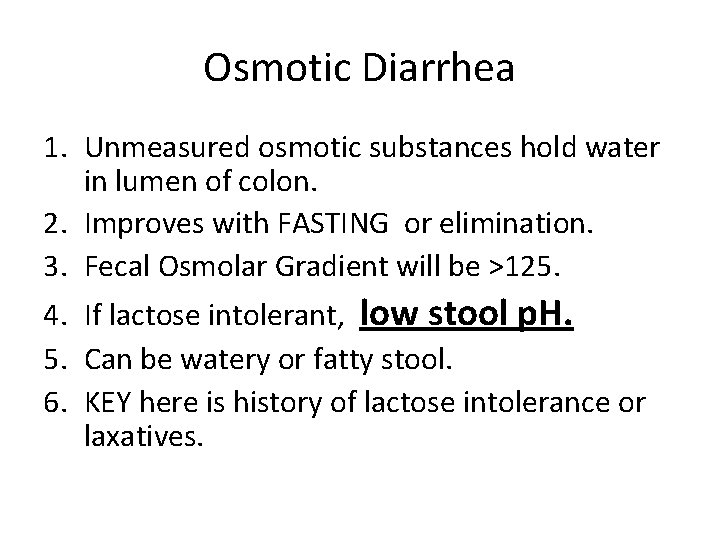 Osmotic Diarrhea

1. Unmeasured osmotic substances hold water in lumen of colon.
2. Improves with FASTING or elimination.
3. Fecal Osmolar Gradient will be >125.
4. If lactose intolerant, low stool pH.
5. Can be watery or fatty stool.
6. KEY here is history of lactose intolerance or laxatives.